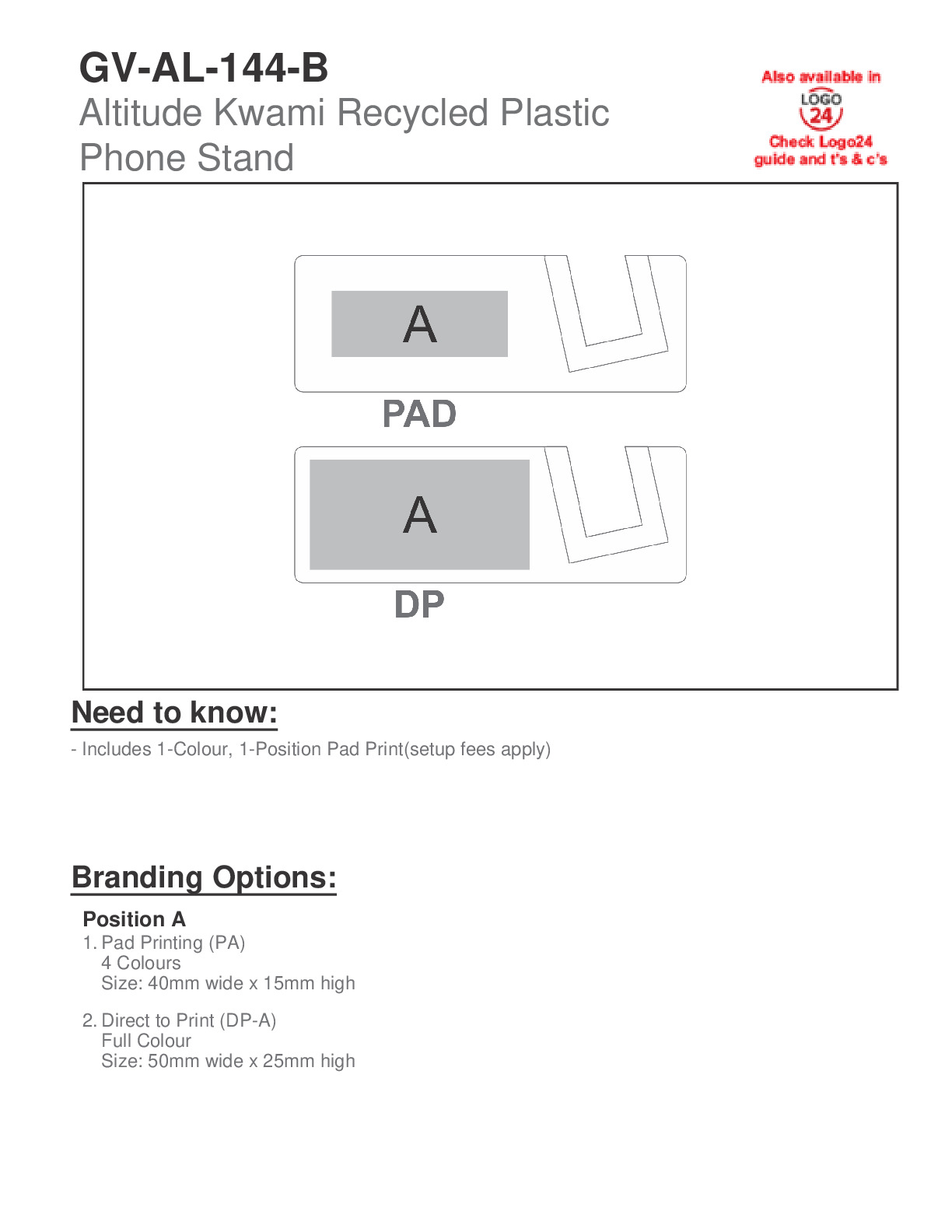 GV-AL-144-B
Altitude Kwami Recycled Plastic Phone Stand

Also available in
LOGO 24
Check Logo24 guide and t's & c's

A

PAD

A

DP

Need to know:

- Includes 1-Colour, 1-Position Pad Print(setup fees apply)

Branding Options:

Position A
1. Pad Printing (PA)
4 Colours
Size: 40mm wide x 15mm high

2. Direct to Print (DP-A)
Full Colour
Size: 50mm wide x 25mm high